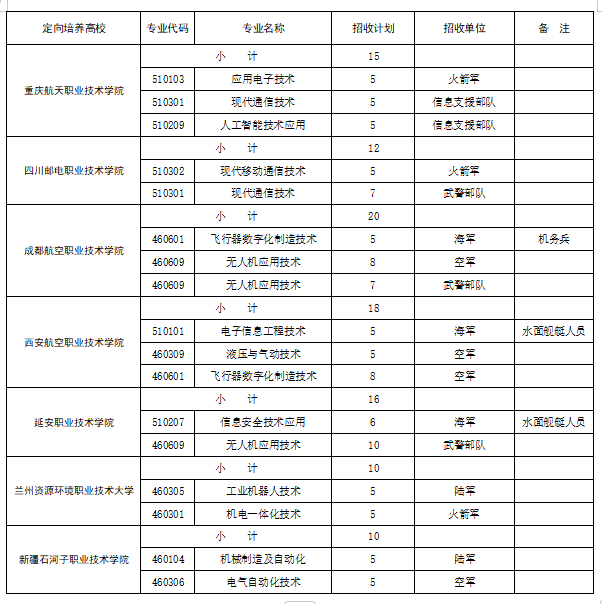 | 定向培养高校 | 专业代码 | 专业名称 | 招收计划 | 招收单位 | 备　注 |
|---|---|---|---|---|---|
| 重庆航天职业技术学院 | 小　计 | | 15 | | |
| | 510103 | 应用电子技术 | 5 | 火箭军 | |
| | 510301 | 现代通信技术 | 5 | 信息支援部队 | |
| | 510209 | 人工智能技术应用 | 5 | 信息支援部队 | |
| 四川邮电职业技术学院 | 小　计 | | 12 | | |
| | 510302 | 现代移动通信技术 | 5 | 火箭军 | |
| | 510301 | 现代通信技术 | 7 | 武警部队 | |
| 成都航空职业技术学院 | 小　计 | | 20 | | |
| | 460601 | 飞行器数字化制造技术 | 5 | 海军 | 机务兵 |
| | 460609 | 无人机应用技术 | 8 | 空军 | |
| | 460609 | 无人机应用技术 | 7 | 武警部队 | |
| 西安航空职业技术学院 | 小　计 | | 18 | | |
| | 510101 | 电子信息工程技术 | 5 | 海军 | 水面舰艇人员 |
| | 460309 | 液压与气动技术 | 5 | 空军 | |
| | 460601 | 飞行器数字化制造技术 | 8 | 空军 | |
| 延安职业技术学院 | 小　计 | | 16 | | |
| | 510207 | 信息安全技术应用 | 6 | 海军 | 水面舰艇人员 |
| | 460609 | 无人机应用技术 | 10 | 武警部队 | |
| 兰州资源环境职业技术大学 | 小　计 | | 10 | | |
| | 460305 | 工业机器人技术 | 5 | 陆军 | |
| | 460301 | 机电一体化技术 | 5 | 火箭军 | |
| 新疆石河子职业技术学院 | 小　计 | | 10 | | |
| | 460104 | 机械制造及自动化 | 5 | 陆军 | |
| | 460306 | 电气自动化技术 | 5 | 空军 | |